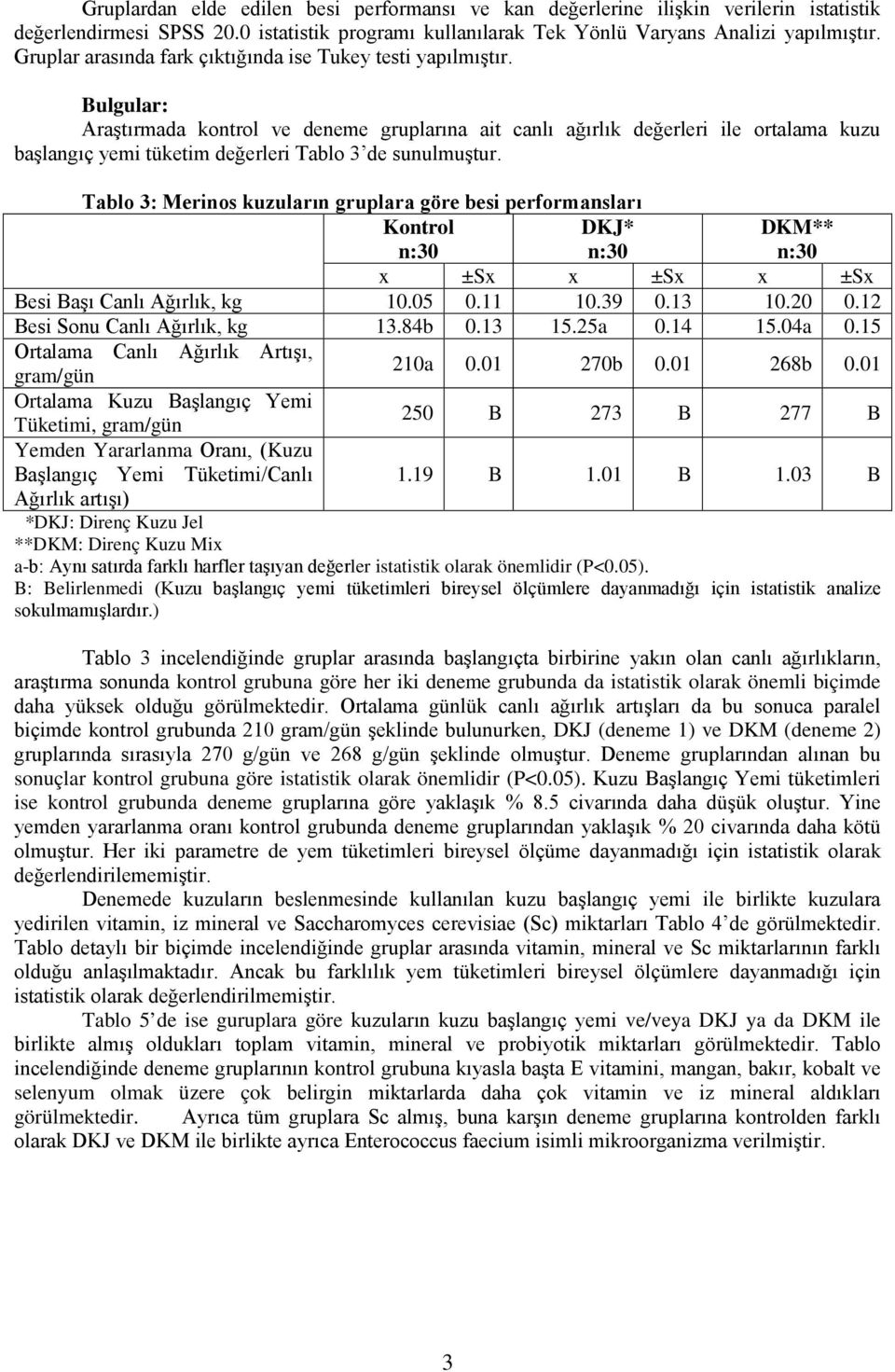 Gruplardan elde edilen besi performansı ve kan değerlerine ilişkin verilerin istatistik değerlendirmesi SPSS 20.0 istatistik programı kullanılarak Tek Yönlü Varyans Analizi yapılmıştır. Gruplar arasında fark çıktığında ise Tukey testi yapılmıştır.

Bulgular:
Araştırmada kontrol ve deneme gruplarına ait canlı ağırlık değerleri ile ortalama kuzu başlangıç yemi tüketim değerleri Tablo 3'de sunulmuştur.

Tablo 3: Merinos kuzuların gruplara göre besi performansları

| | Kontrol n:30 | | DKJ* n:30 | | DKM** n:30 | |
|---|---|---|---|---|---|---|
| | x | ±Sx | x | ±Sx | x | ±Sx |
| Besi Başı Canlı Ağırlık, kg | 10.05 | 0.11 | 10.39 | 0.13 | 10.20 | 0.12 |
| Besi Sonu Canlı Ağırlık, kg | 13.84b | 0.13 | 15.25a | 0.14 | 15.04a | 0.15 |
| Ortalama Canlı Ağırlık Artışı, gram/gün | 210a | 0.01 | 270b | 0.01 | 268b | 0.01 |
| Ortalama Kuzu Başlangıç Yemi Tüketimi, gram/gün | 250 | B | 273 | B | 277 | B |
| Yemden Yararlanma Oranı, (Kuzu Başlangıç Yemi Tüketimi/Canlı Ağırlık artışı) | 1.19 | B | 1.01 | B | 1.03 | B |

*DKJ: Direnç Kuzu Jel
**DKM: Direnç Kuzu Mix
a-b: Aynı satırda farklı harfler taşıyan değerler istatistik olarak önemlidir (P<0.05).
B: Belirlenmedi (Kuzu başlangıç yemi tüketimleri bireysel ölçümlere dayanmadığı için istatistik analize sokulmamışlardır.)

Tablo 3 incelendiğinde gruplar arasında başlangıçta birbirine yakın olan canlı ağırlıkların, araştırma sonunda kontrol grubuna göre her iki deneme grubunda da istatistik olarak önemli biçimde daha yüksek olduğu görülmektedir. Ortalama günlük canlı ağırlık artışları da bu sonuca paralel biçimde kontrol grubunda 210 gram/gün şeklinde bulunurken, DKJ (deneme 1) ve DKM (deneme 2) gruplarında sırasıyla 270 g/gün ve 268 g/gün şeklinde olmuştur. Deneme gruplarından alınan bu sonuçlar kontrol grubuna göre istatistik olarak önemlidir (P<0.05). Kuzu Başlangıç Yemi tüketimleri ise kontrol grubunda deneme gruplarına göre yaklaşık % 8.5 civarında daha düşük oluştur. Yine yemden yararlanma oranı kontrol grubunda deneme gruplarından yaklaşık % 20 civarında daha kötü olmuştur. Her iki parametre de yem tüketimleri bireysel ölçüme dayanmadığı için istatistik olarak değerlendirilememiştir.

Denemede kuzuların beslenmesinde kullanılan kuzu başlangıç yemi ile birlikte kuzulara yedirilen vitamin, iz mineral ve Saccharomyces cerevisiae (Sc) miktarları Tablo 4'de görülmektedir. Tablo detaylı bir biçimde incelendiğinde gruplar arasında vitamin, mineral ve Sc miktarlarının farklı olduğu anlaşılmaktadır. Ancak bu farklılık yem tüketimleri bireysel ölçümlere dayanmadığı için istatistik olarak değerlendirilmemiştir.

Tablo 5'de ise guruplara göre kuzuların kuzu başlangıç yemi ve/veya DKJ ya da DKM ile birlikte almış oldukları toplam vitamin, mineral ve probiyotik miktarları görülmektedir. Tablo incelendiğinde deneme gruplarının kontrol grubuna kıyasla başta E vitamini, mangan, bakır, kobalt ve selenyum olmak üzere çok belirgin miktarlarda daha çok vitamin ve iz mineral aldıkları görülmektedir. Ayrıca tüm gruplara Sc almış, buna karşın deneme gruplarına kontrolden farklı olarak DKJ ve DKM ile birlikte ayrıca Enterococcus faecium isimli mikroorganizma verilmiştir.

3